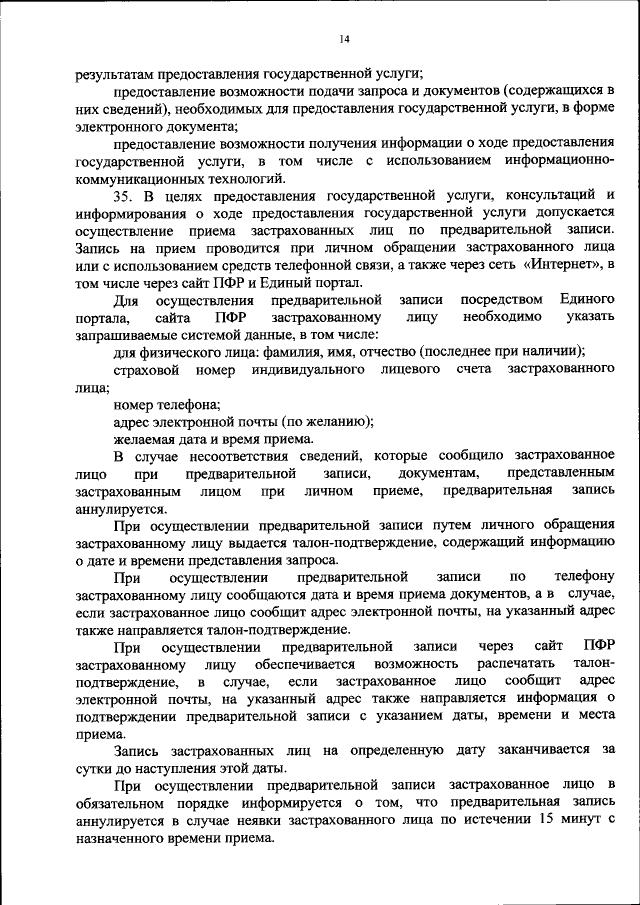 14

результатам предоставления государственной услуги;

предоставление возможности подачи запроса и документов (содержащихся в них сведений), необходимых для предоставления государственной услуги, в форме электронного документа;

предоставление возможности получения информации о ходе предоставления государственной услуги, в том числе с использованием информационно-коммуникационных технологий.

35. В целях предоставления государственной услуги, консультаций и информирования о ходе предоставления государственной услуги допускается осуществление приема застрахованных лиц по предварительной записи. Запись на прием проводится при личном обращении застрахованного лица или с использованием средств телефонной связи, а также через сеть «Интернет», в том числе через сайт ПФР и Единый портал.

Для осуществления предварительной записи посредством Единого портала, сайта ПФР застрахованному лицу необходимо указать запрашиваемые системой данные, в том числе:

для физического лица: фамилия, имя, отчество (последнее при наличии);

страховой номер индивидуального лицевого счета застрахованного лица;

номер телефона;

адрес электронной почты (по желанию);

желаемая дата и время приема.

В случае несоответствия сведений, которые сообщило застрахованное лицо при предварительной записи, документам, представленным застрахованным лицом при личном приеме, предварительная запись аннулируется.

При осуществлении предварительной записи путем личного обращения застрахованному лицу выдается талон-подтверждение, содержащий информацию о дате и времени представления запроса.

При осуществлении предварительной записи по телефону застрахованному лицу сообщаются дата и время приема документов, а в случае, если застрахованное лицо сообщит адрес электронной почты, на указанный адрес также направляется талон-подтверждение.

При осуществлении предварительной записи через сайт ПФР застрахованному лицу обеспечивается возможность распечатать талон-подтверждение, в случае, если застрахованное лицо сообщит адрес электронной почты, на указанный адрес также направляется информация о подтверждении предварительной записи с указанием даты, времени и места приема.

Запись застрахованных лиц на определенную дату заканчивается за сутки до наступления этой даты.

При осуществлении предварительной записи застрахованное лицо в обязательном порядке информируется о том, что предварительная запись аннулируется в случае неявки застрахованного лица по истечении 15 минут с назначенного времени приема.